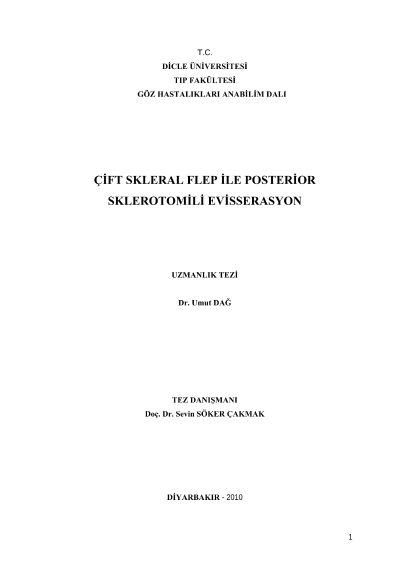 T.C.
DİCLE ÜNİVERSİTESİ
TIP FAKÜLTESİ
GÖZ HASTALIKLARI ANABİLİM DALI

ÇİFT SKLERAL FLEP İLE POSTERİOR SKLEROTOMİLİ EVİSSERASYON

UZMANLIK TEZİ

Dr. Umut DAĞ

TEZ DANIŞMANI
Doç. Dr. Sevin SÖKER ÇAKMAK

DİYARBAKIR - 2010

1